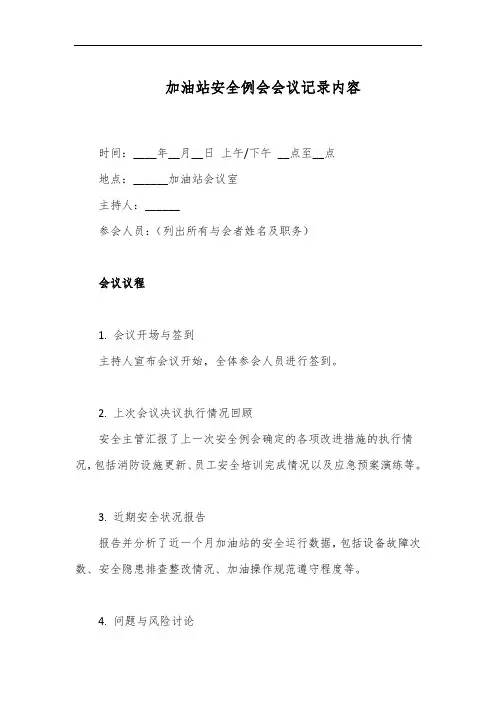 加油站安全例会会议记录内容

时间：____年__月__日 上午/下午 __点至__点

地点：______加油站会议室

主持人：______

参会人员：（列出所有与会者姓名及职务）

会议议程

1. 会议开场与签到

主持人宣布会议开始，全体参会人员进行签到。

2. 上次会议决议执行情况回顾

安全主管汇报了上一次安全例会确定的各项改进措施的执行情况，包括消防设施更新、员工安全培训完成情况以及应急预案演练等。

3. 近期安全状况报告

报告并分析了近一个月加油站的安全运行数据，包括设备故障次数、安全隐患排查整改情况、加油操作规范遵守程度等。

4. 问题与风险讨论